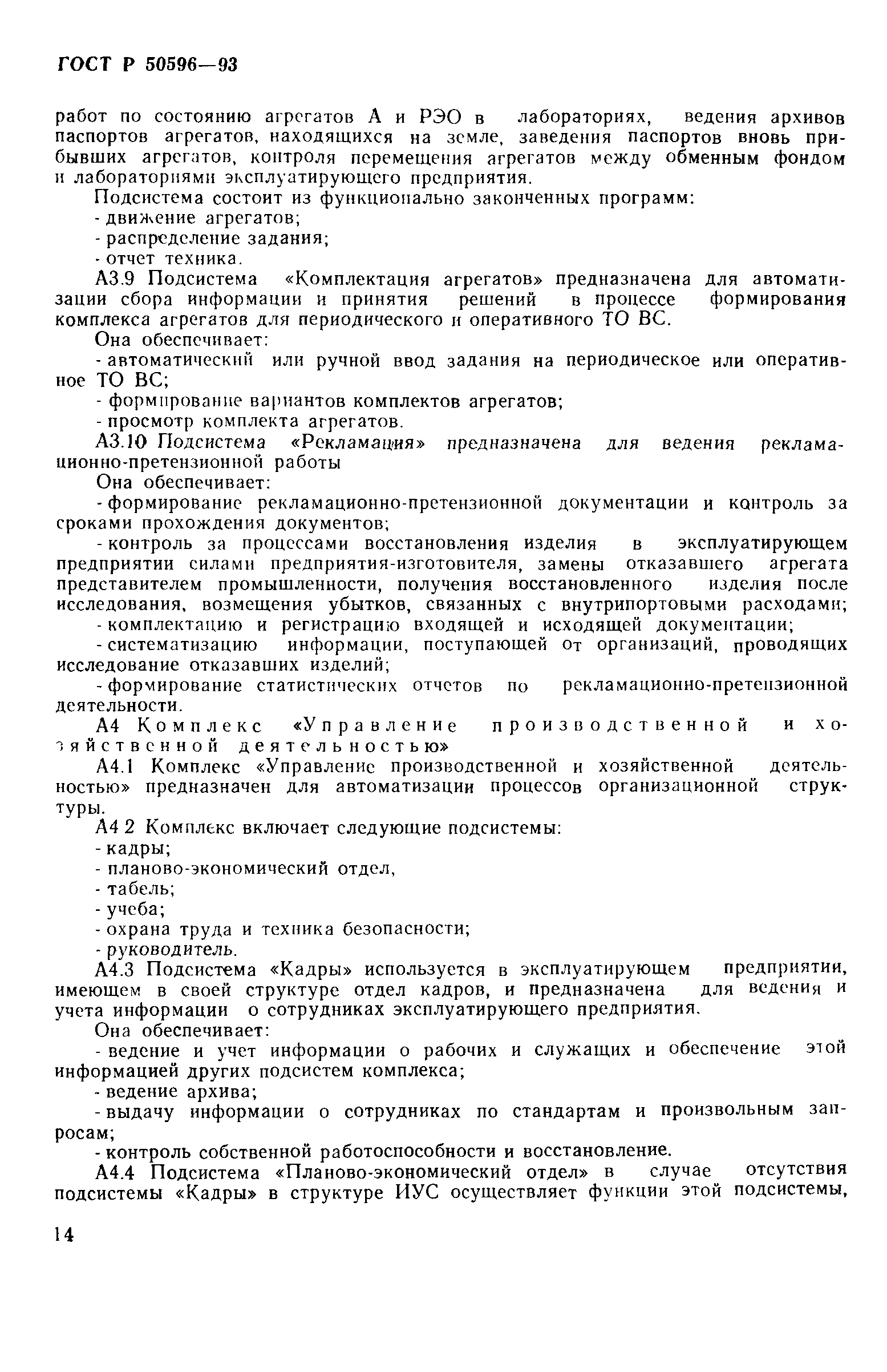 ГОСТ Р 50596—93

работ по состоянию агрегатов А и РЭО в лабораториях, ведения архивов паспортов агрегатов, находящихся на земле, заведения паспортов вновь прибывших агрегатов, контроля перемещения агрегатов между обменным фондом и лабораториями эксплуатирующего предприятия.

Подсистема состоит из функционально законченных программ:
- движение агрегатов;
- распределение задания;
- отчет техника.

А3.9 Подсистема «Комплектация агрегатов» предназначена для автоматизации сбора информации и принятия решений в процессе формирования комплекса агрегатов для периодического и оперативного ТО ВС.

Она обеспечивает:
- автоматический или ручной ввод задания на периодическое или оперативное ТО ВС;
- формирование вариантов комплектов агрегатов;
- просмотр комплекта агрегатов.

А3.10 Подсистема «Рекламация» предназначена для ведения рекламационно-претензионной работы

Она обеспечивает:
- формирование рекламационно-претензионной документации и контроль за сроками прохождения документов;
- контроль за процессами восстановления изделия в эксплуатирующем предприятии силами предприятия-изготовителя, замены отказавшего агрегата представителем промышленности, получения восстановленного изделия после исследования, возмещения убытков, связанных с внутрипортовыми расходами;
- комплектацию и регистрацию входящей и исходящей документации;
- систематизацию информации, поступающей от организаций, проводящих исследование отказавших изделий;
- формирование статистических отчетов по рекламационно-претензионной деятельности.

А4 Комплекс «Управление производственной и хозяйственной деятельностью»

А4.1 Комплекс «Управление производственной и хозяйственной деятельностью» предназначен для автоматизации процессов организационной структуры.

А4 2 Комплекс включает следующие подсистемы:
- кадры;
- планово-экономический отдел,
- табель;
- учеба;
- охрана труда и техника безопасности;
- руководитель.

А4.3 Подсистема «Кадры» используется в эксплуатирующем предприятии, имеющем в своей структуре отдел кадров, и предназначена для ведения и учета информации о сотрудниках эксплуатирующего предприятия.

Она обеспечивает:
- ведение и учет информации о рабочих и служащих и обеспечение этой информацией других подсистем комплекса;
- ведение архива;
- выдачу информации о сотрудниках по стандартам и произвольным запросам;
- контроль собственной работоспособности и восстановление.

А4.4 Подсистема «Планово-экономический отдел» в случае отсутствия подсистемы «Кадры» в структуре ИУС осуществляет функции этой подсистемы,

14